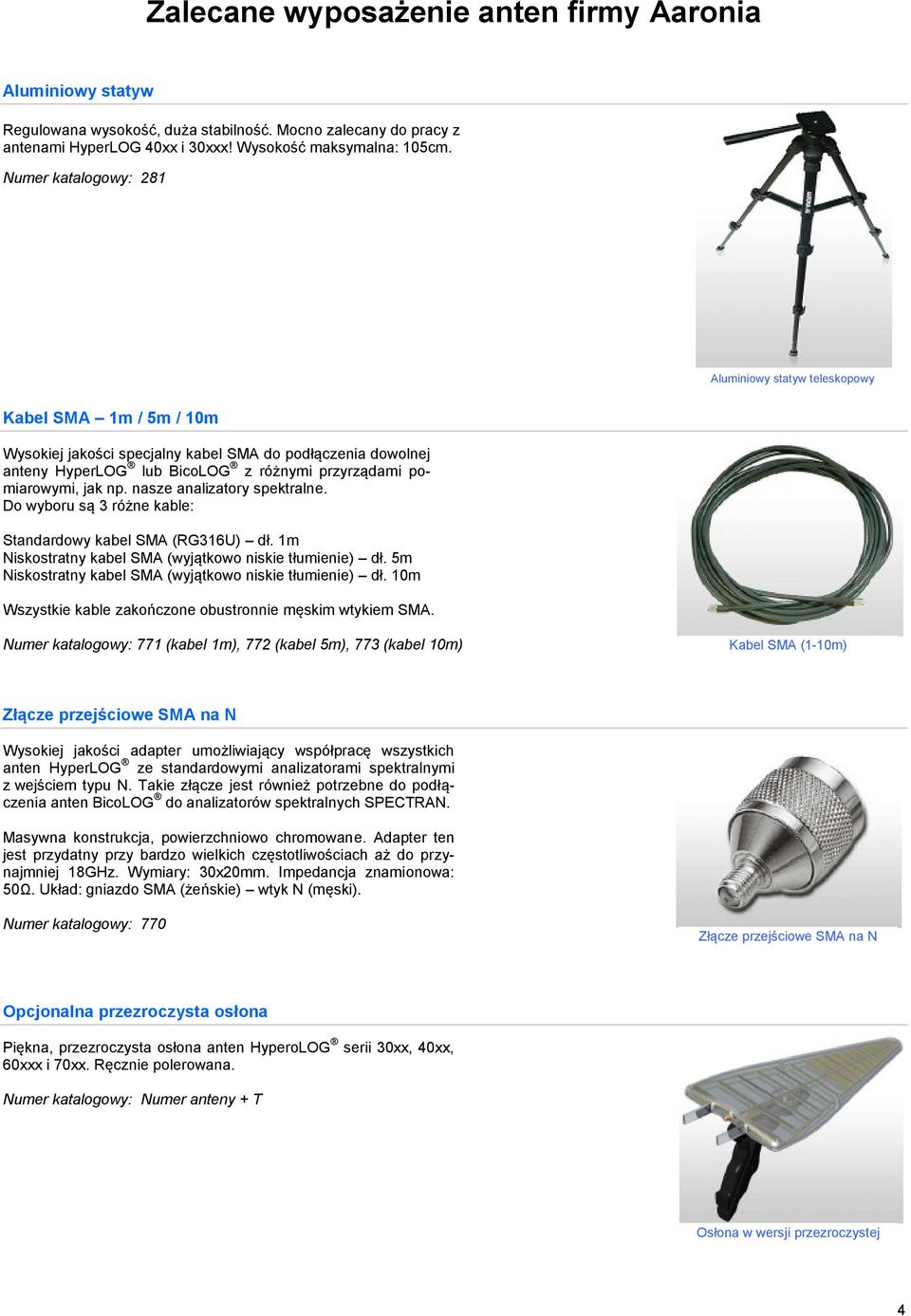 Zalecane wyposażenie anten firmy Aaronia

Aluminiowy statyw

Regulowana wysokość, duża stabilność. Mocno zalecany do pracy z antenami HyperLOG 40xx i 30xxx! Wysokość maksymalna: 105cm.

Numer katalogowy: 281

Aluminiowy statyw teleskopowy

Kabel SMA – 1m / 5m / 10m

Wysokiej jakości specjalny kabel SMA do podłączenia dowolnej anteny HyperLOG® lub BicoLOG® z różnymi przyrządami pomiarowymi, jak np. nasze analizatory spektralne. Do wyboru są 3 różne kable:

Standardowy kabel SMA (RG316U) – dł. 1m
Niskostratny kabel SMA (wyjątkowo niskie tłumienie) – dł. 5m
Niskostratny kabel SMA (wyjątkowo niskie tłumienie) – dł. 10m

Wszystkie kable zakończone obustronnie męskim wtykiem SMA.

Numer katalogowy: 771 (kabel 1m), 772 (kabel 5m), 773 (kabel 10m)

Kabel SMA (1-10m)

Złącze przejściowe SMA na N

Wysokiej jakości adapter umożliwiający współpracę wszystkich anten HyperLOG® ze standardowymi analizatorami spektralnymi z wejściem typu N. Takie złącze jest również potrzebne do podłączenia anten BicoLOG® do analizatorów spektralnych SPECTRAN.

Masywna konstrukcja, powierzchniowo chromowane. Adapter ten jest przydatny przy bardzo wielkich częstotliwościach aż do przynajmniej 18GHz. Wymiary: 30x20mm. Impedancja znamionowa: 50Ω. Układ: gniazdo SMA (żeńskie) – wtyk N (męski).

Numer katalogowy: 770

Złącze przejściowe SMA na N

Opcjonalna przezroczysta osłona

Piękna, przezroczysta osłona anten HyperoLOG® serii 30xx, 40xx, 60xxx i 70xx. Ręcznie polerowana.

Numer katalogowy: Numer anteny + T

Osłona w wersji przezroczystej

4